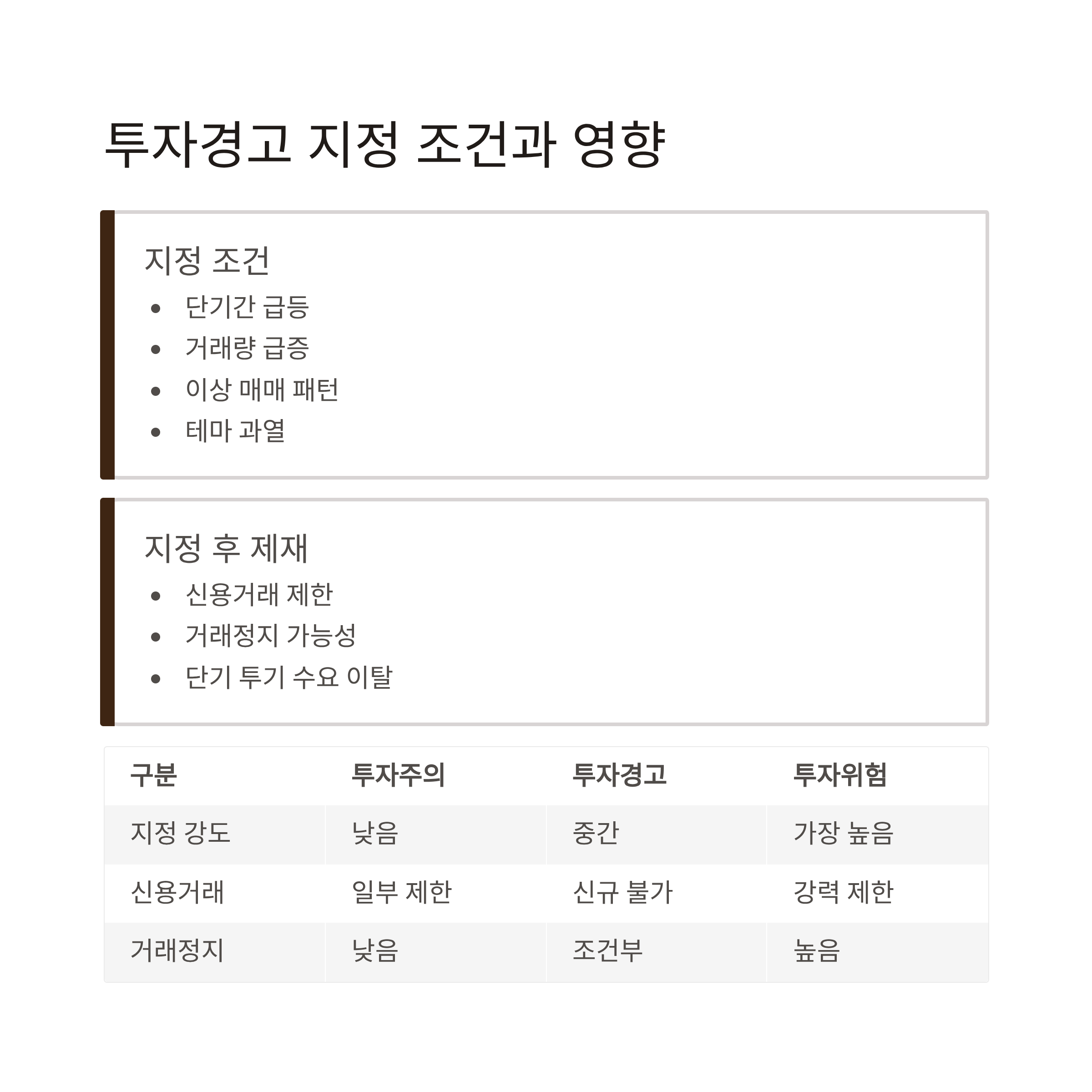 투자경고 지정 조건과 영향

지정 조건

• 단기간 급등
• 거래량 급증
• 이상 매매 패턴
• 테마 과열

지정 후 제재

• 신용거래 제한
• 거래정지 가능성
• 단기 투기 수요 이탈

| 구분 | 투자주의 | 투자경고 | 투자위험 |
|---|---|---|---|
| 지정 강도 | 낮음 | 중간 | 가장 높음 |
| 신용거래 | 일부 제한 | 신규 불가 | 강력 제한 |
| 거래정지 | 낮음 | 조건부 | 높음 |